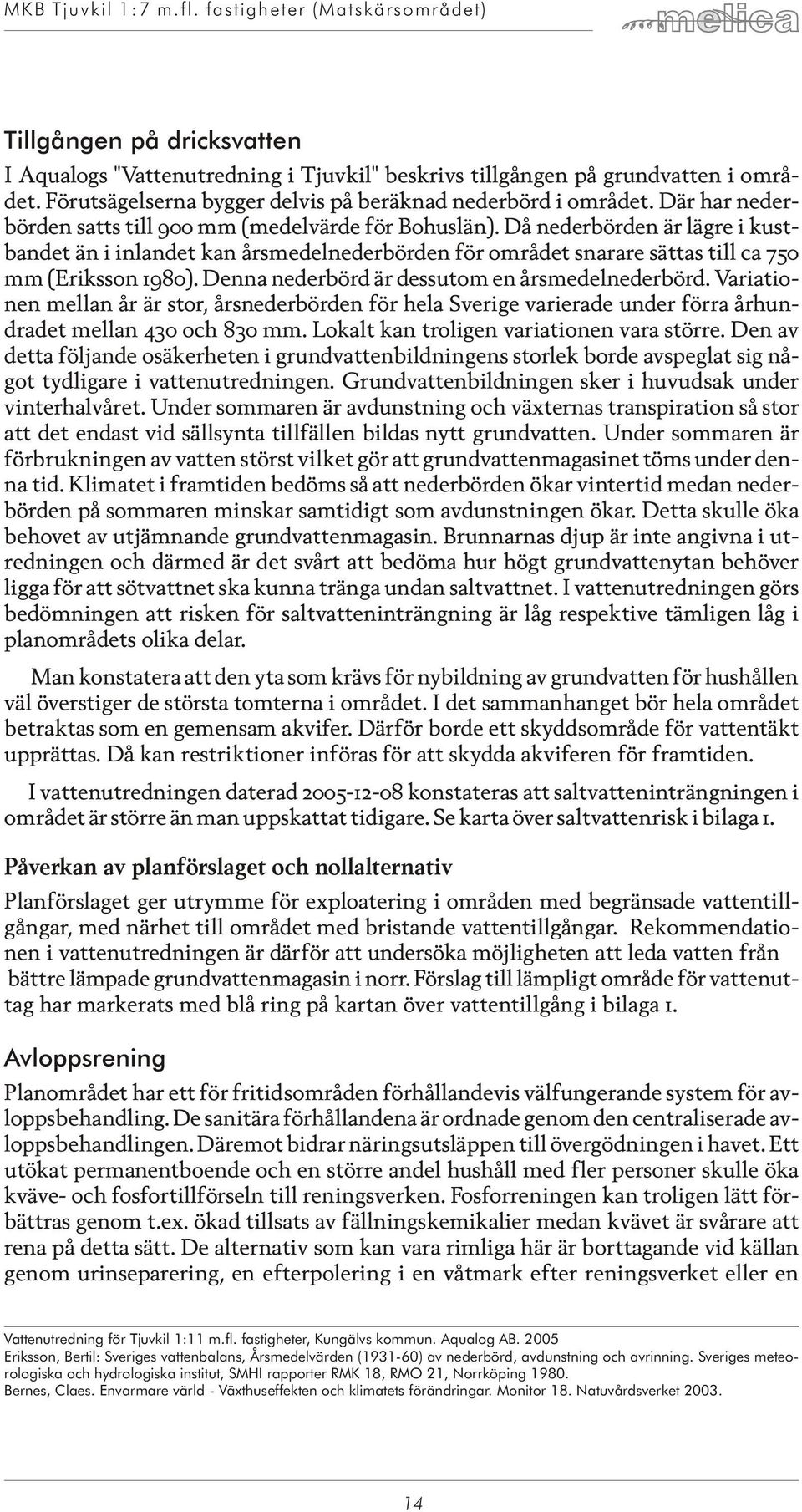 MKB Tjuvkil 1:7 m.fl. fastigheter (Matskärsområdet)

melica

Tillgången på dricksvatten

I Aqualogs "Vattenutredning i Tjuvkil" beskrivs tillgången på grundvatten i området. Förutsägelserna bygger delvis på beräknad nederbörd i området. Där har nederbörden satts till 900 mm (medelvärde för Bohuslän). Då nederbörden är lägre i kustbandet än i inlandet kan årsmedelnederbörden för området snarare sättas till ca 750 mm (Eriksson 1980). Denna nederbörd är dessutom en årsmedelnederbörd. Variationen mellan år är stor, årsnederbörden för hela Sverige varierade under förra århundradet mellan 430 och 830 mm. Lokalt kan troligen variationen vara större. Den av detta följande osäkerheten i grundvattenbildningens storlek borde avspeglat sig något tydligare i vattenutredningen. Grundvattenbildningen sker i huvudsak under vinterhalvåret. Under sommaren är avdunstning och växternas transpiration så stor att det endast vid sällsynta tillfällen bildas nytt grundvatten. Under sommaren är förbrukningen av vatten störst vilket gör att grundvattenmagasinet töms under denna tid. Klimatet i framtiden bedöms så att nederbörden ökar vintertid medan nederbörden på sommaren minskar samtidigt som avdunstningen ökar. Detta skulle öka behovet av utjämnande grundvattenmagasin. Brunnarnas djup är inte angivna i utredningen och därmed är det svårt att bedöma hur högt grundvattenytan behöver ligga för att sötvattnet ska kunna tränga undan saltvattnet. I vattenutredningen görs bedömningen att risken för saltvatteninträngning är låg respektive tämligen låg i planområdets olika delar.

Man konstatera att den yta som krävs för nybildning av grundvatten för hushållen väl överstiger de största tomterna i området. I det sammanhanget bör hela området betraktas som en gemensam akvifer. Därför borde ett skyddsområde för vattentäkt upprättas. Då kan restriktioner införas för att skydda akviferen för framtiden.

I vattenutredningen daterad 2005-12-08 konstateras att saltvatteninträngningen i området är större än man uppskattat tidigare. Se karta över saltvattenrisk i bilaga 1.

Påverkan av planförslaget och nollalternativ

Planförslaget ger utrymme för exploatering i områden med begränsade vattentillgångar, med närhet till området med bristande vattentillgångar. Rekommendationen i vattenutredningen är därför att undersöka möjligheten att leda vatten från bättre lämpade grundvattenmagasin i norr. Förslag till lämpligt område för vattenuttag har markerats med blå ring på kartan över vattentillgång i bilaga 1.

Avloppsrening

Planområdet har ett för fritidsområden förhållandevis välfungerande system för avloppsbehandling. De sanitära förhållandena är ordnade genom den centraliserade avloppsbehandlingen. Däremot bidrar näringsutsläppen till övergödningen i havet. Ett utökat permanentboende och en större andel hushåll med fler personer skulle öka kväve- och fosfortillförseln till reningsverken. Fosforreningen kan troligen lätt förbättras genom t.ex. ökad tillsats av fällningskemikalier medan kvävet är svårare att rena på detta sätt. De alternativ som kan vara rimliga här är borttagande vid källan genom urinseparering, en efterpolering i en våtmark efter reningsverket eller en

Vattenutredning för Tjuvkil 1:11 m.fl. fastigheter, Kungälvs kommun. Aqualog AB. 2005
Eriksson, Bertil: Sveriges vattenbalans, Årsmedelvärden (1931-60) av nederbörd, avdunstning och avrinning. Sveriges meteorologiska och hydrologiska institut, SMHI rapporter RMK 18, RMO 21, Norrköping 1980.
Bernes, Claes. Envarmare värld - Växthuseffekten och klimatets förändringar. Monitor 18. Natuvårdsverket 2003.

14